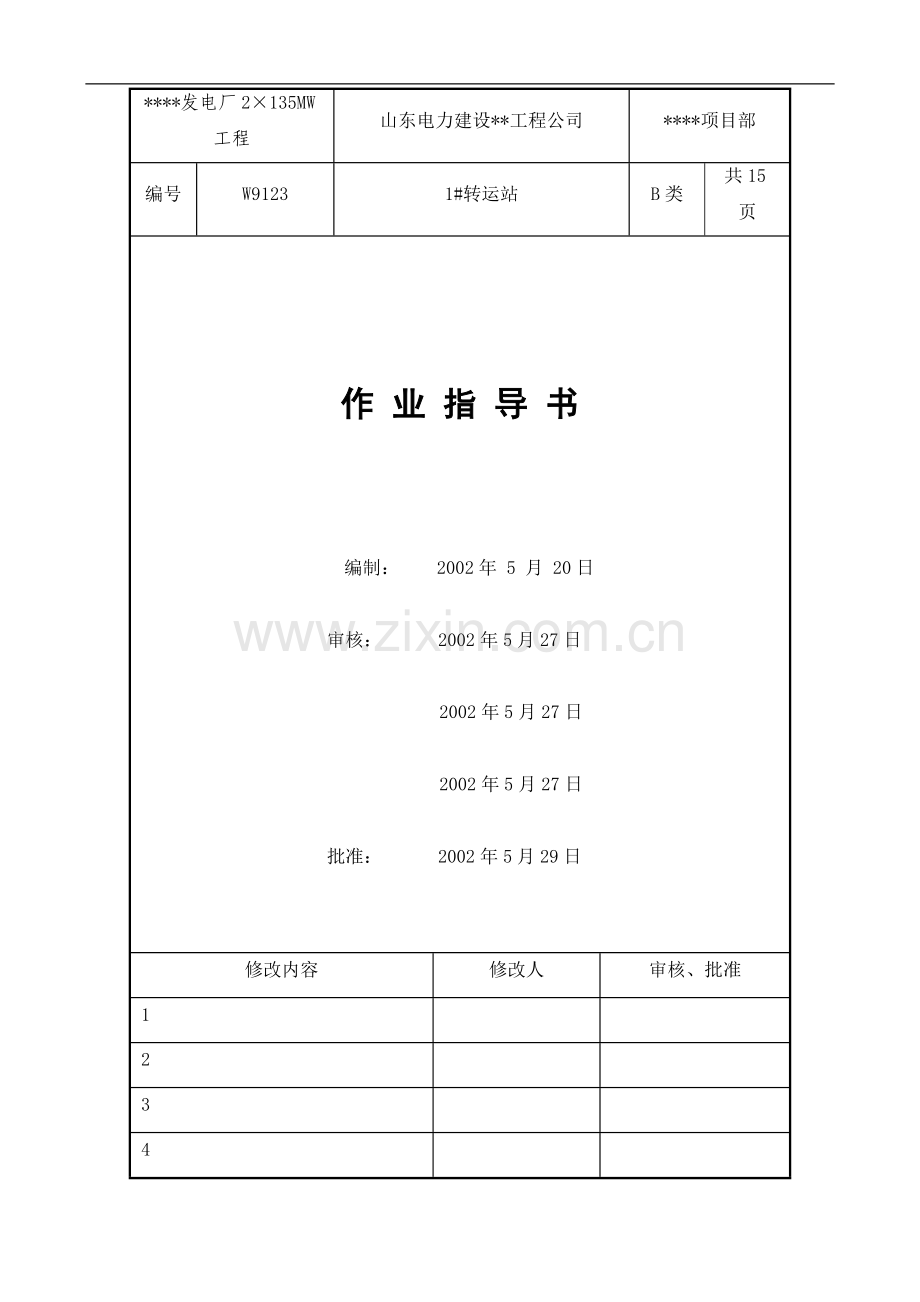 | ****发电厂 2×135MW 工程 | | 山东电力建设**工程公司 | ****项目部 | |
|---|---|---|---|---|
| 编号 | W9123 | 1#转运站 | B 类 | 共 15 页 |

作 业 指 导 书

编制： 2002 年 5 月 20 日

www.zixin.com.cn

审核： 2002 年 5 月 27 日

2002 年 5 月 27 日

2002 年 5 月 27 日

批准： 2002 年 5 月 29 日

| 修改内容 | 修改人 | 审核、批准 |
|---|---|---|
| 1 | | |
| 2 | | |
| 3 | | |
| 4 | | |